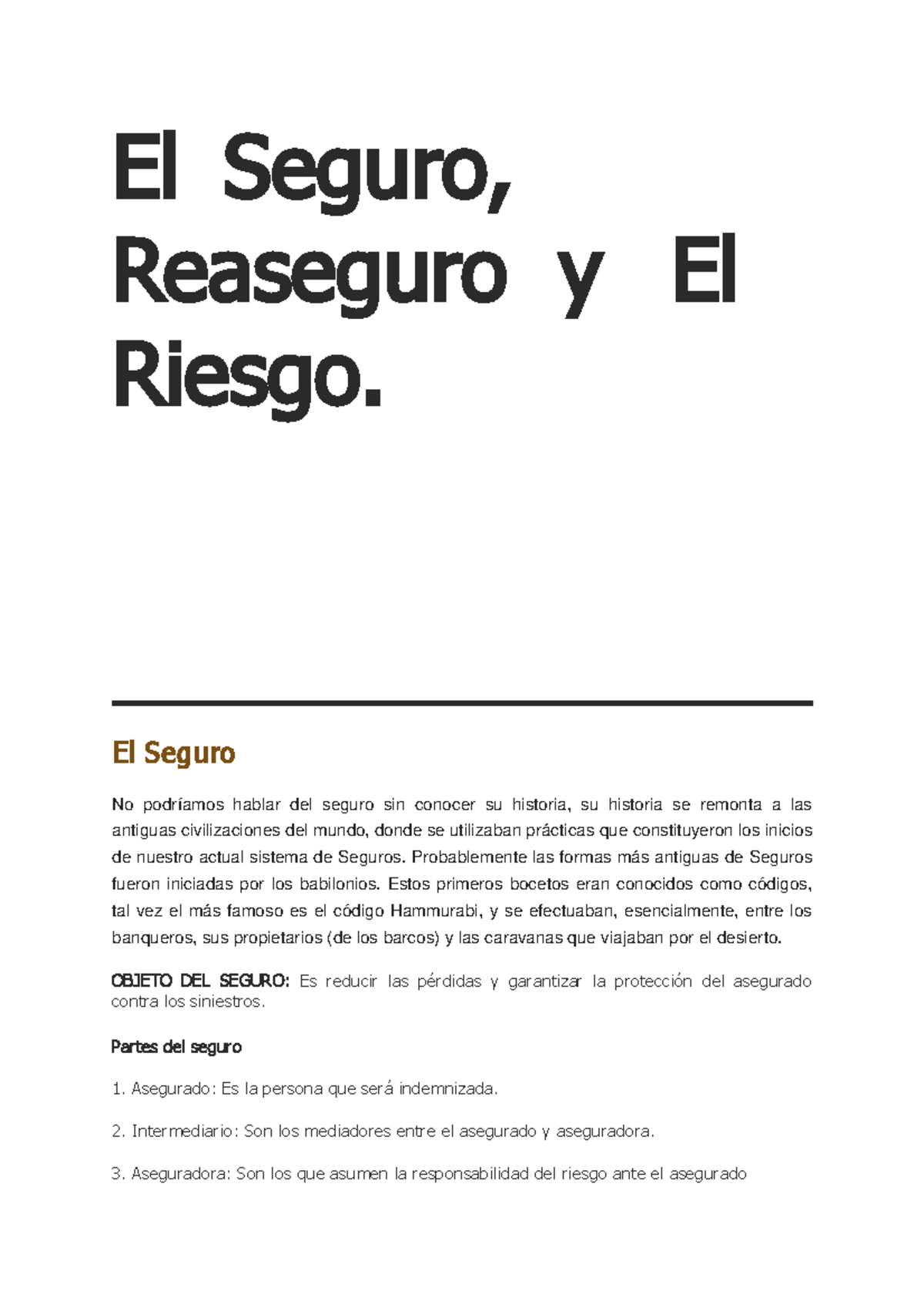 El Seguro, Reaseguro y El Riesgo.

El Seguro

No podríamos hablar del seguro sin conocer su historia, su historia se remonta a las antiguas civilizaciones del mundo, donde se utilizaban prácticas que constituyeron los inicios de nuestro actual sistema de Seguros. Probablemente las formas más antiguas de Seguros fueron iniciadas por los babilonios. Estos primeros bocetos eran conocidos como códigos, tal vez el más famoso es el código Hammurabi, y se efectuaban, esencialmente, entre los banqueros, sus propietarios (de los barcos) y las caravanas que viajaban por el desierto.

OBJETO DEL SEGURO: Es reducir las pérdidas y garantizar la protección del asegurado contra los siniestros.

Partes del seguro

1. Asegurado: Es la persona que será indemnizada.

2. Intermediario: Son los mediadores entre el asegurado y aseguradora.

3. Aseguradora: Son los que asumen la responsabilidad del riesgo ante el asegurado